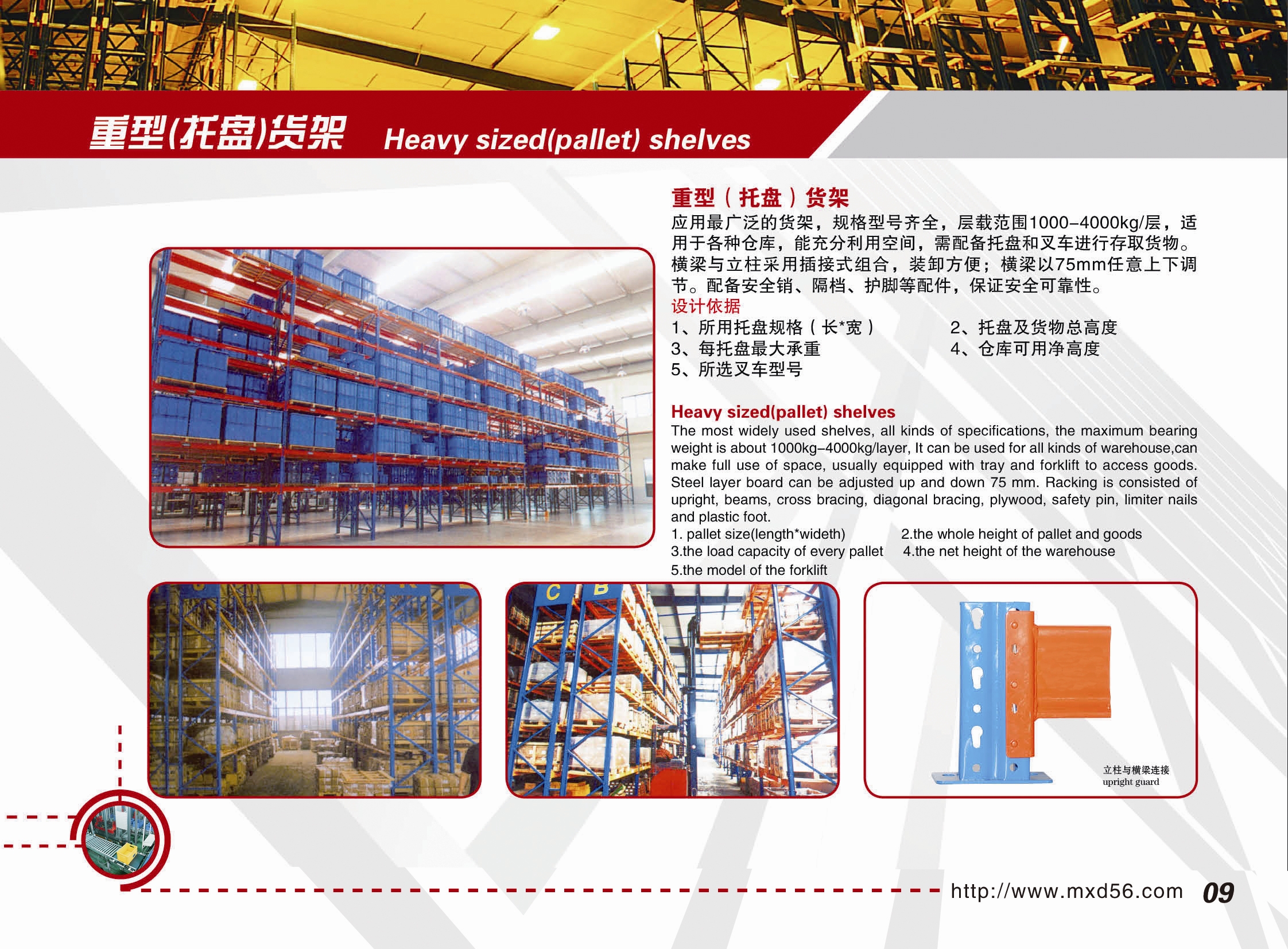 重型(托盘)货架 Heavy sized(pallet) shelves

重型（托盘）货架

应用最广泛的货架，规格型号齐全，层载范围1000-4000kg/层，适用于各种仓库，能充分利用空间，需配备托盘和叉车进行存取货物。横梁与立柱采用插接式组合，装卸方便；横梁以75mm任意上下调节。配备安全销、隔档、护脚等配件，保证安全可靠性。

设计依据

1、所用托盘规格（长*宽） 2、托盘及货物总高度
3、每托盘最大承重 4、仓库可用净高度
5、所选叉车型号

Heavy sized(pallet) shelves

The most widely used shelves, all kinds of specifications, the maximum bearing weight is about 1000kg-4000kg/layer, It can be used for all kinds of warehouse,can make full use of space, usually equipped with tray and forklift to access goods. Steel layer board can be adjusted up and down 75 mm. Racking is consisted of upright, beams, cross bracing, diagonal bracing, plywood, safety pin, limiter nails and plastic foot.

1. pallet size(length*wideth) 2.the whole height of pallet and goods
3.the load capacity of every pallet 4.the net height of the warehouse
5.the model of the forklift

C B

立柱与横梁连接
upright guard

http://www.mxd56.com 09